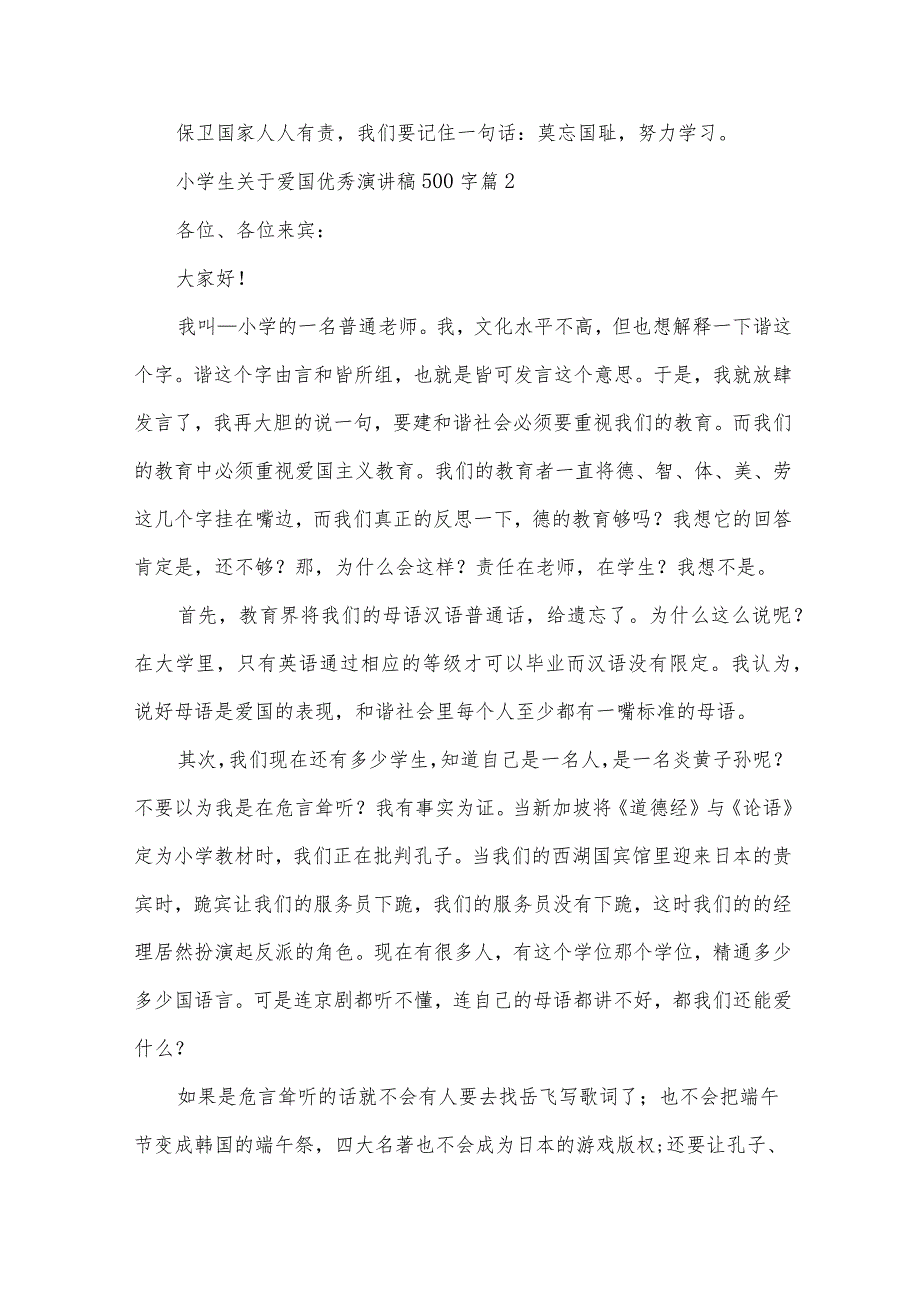 保卫国家人人有责，我们要记住一句话：莫忘国耻，努力学习。

小学生关于爱国优秀演讲稿500字篇2

各位、各位来宾：

大家好！

我叫—小学的一名普通老师。我，文化水平不高，但也想解释一下谐这个字。谐这个字由言和皆所组，也就是皆可发言这个意思。于是，我就放肆发言了，我再大胆的说一句，要建和谐社会必须要重视我们的教育。而我们的教育中必须重视爱国主义教育。我们的教育者一直将德、智、体、美、劳这几个字挂在嘴边，而我们真正的反思一下，德的教育够吗？我想它的回答肯定是，还不够？那，为什么会这样？责任在老师，在学生？我想不是。

首先，教育界将我们的母语汉语普通话，给遗忘了。为什么这么说呢？在大学里，只有英语通过相应的等级才可以毕业而汉语没有限定。我认为，说好母语是爱国的表现，和谐社会里每个人至少都有一嘴标准的母语。

其次，我们现在还有多少学生，知道自己是一名人，是一名炎黄子孙呢？不要以为我是在危言耸听？我有事实为证。当新加坡将《道德经》与《论语》定为小学教材时，我们正在批判孔子。当我们的西湖国宾馆里迎来日本的贵宾时，跪宾让我们的服务员下跪，我们的服务员没有下跪，这时我们的的经理居然扮演起反派的角色。现在有很多人，有这个学位那个学位，精通多少多少国语言。可是连京剧都听不懂，连自己的母语都讲不好，都我们还能爱什么？

如果是危言耸听的话就不会有人要去找岳飞写歌词了；也不会把端午节变成韩国的端午祭，四大名著也不会成为日本的游戏版权;还要让孔子、